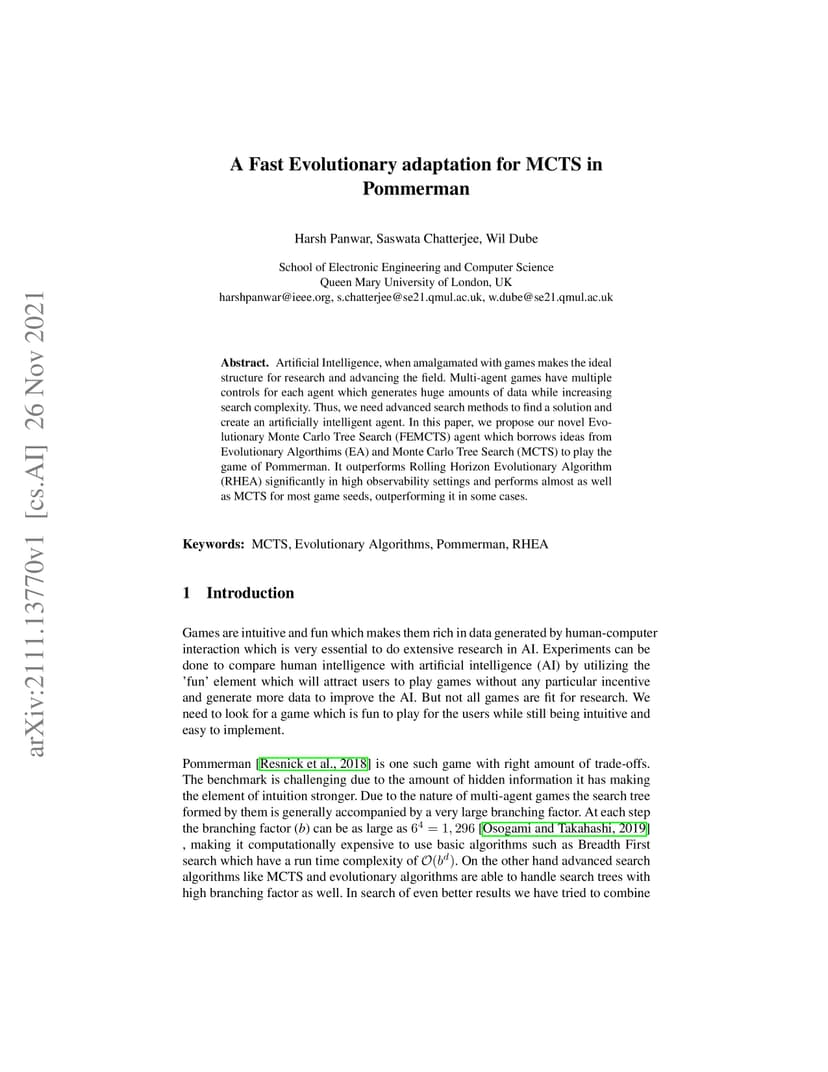 arXiv:2111.13770v1 [cs.AI] 26 Nov 2021

A Fast Evolutionary adaptation for MCTS in Pommerman

Harsh Panwar, Saswata Chatterjee, Wil Dube

School of Electronic Engineering and Computer Science
Queen Mary University of London, UK
harshpanwar@ieee.org, s.chatterjee@se21.qmul.ac.uk, w.dube@se21.qmul.ac.uk

**Abstract.** Artificial Intelligence, when amalgamated with games makes the ideal structure for research and advancing the field. Multi-agent games have multiple controls for each agent which generates huge amounts of data while increasing search complexity. Thus, we need advanced search methods to find a solution and create an artificially intelligent agent. In this paper, we propose our novel Evolutionary Monte Carlo Tree Search (FEMCTS) agent which borrows ideas from Evolutionary Algorthims (EA) and Monte Carlo Tree Search (MCTS) to play the game of Pommerman. It outperforms Rolling Horizon Evolutionary Algorithm (RHEA) significantly in high observability settings and performs almost as well as MCTS for most game seeds, outperforming it in some cases.

**Keywords:** MCTS, Evolutionary Algorithms, Pommerman, RHEA

1 Introduction

Games are intuitive and fun which makes them rich in data generated by human-computer interaction which is very essential to do extensive research in AI. Experiments can be done to compare human intelligence with artificial intelligence (AI) by utilizing the 'fun' element which will attract users to play games without any particular incentive and generate more data to improve the AI. But not all games are fit for research. We need to look for a game which is fun to play for the users while still being intuitive and easy to implement.

Pommerman [Resnick et al., 2018] is one such game with right amount of trade-offs. The benchmark is challenging due to the amount of hidden information it has making the element of intuition stronger. Due to the nature of multi-agent games the search tree formed by them is generally accompanied by a very large branching factor. At each step the branching factor ($b$) can be as large as $6^4 = 1,296$ [Osogami and Takahashi, 2019] , making it computationally expensive to use basic algorithms such as Breadth First search which have a run time complexity of $\mathcal{O}(b^d)$. On the other hand advanced search algorithms like MCTS and evolutionary algorithms are able to handle search trees with high branching factor as well. In search of even better results we have tried to combine